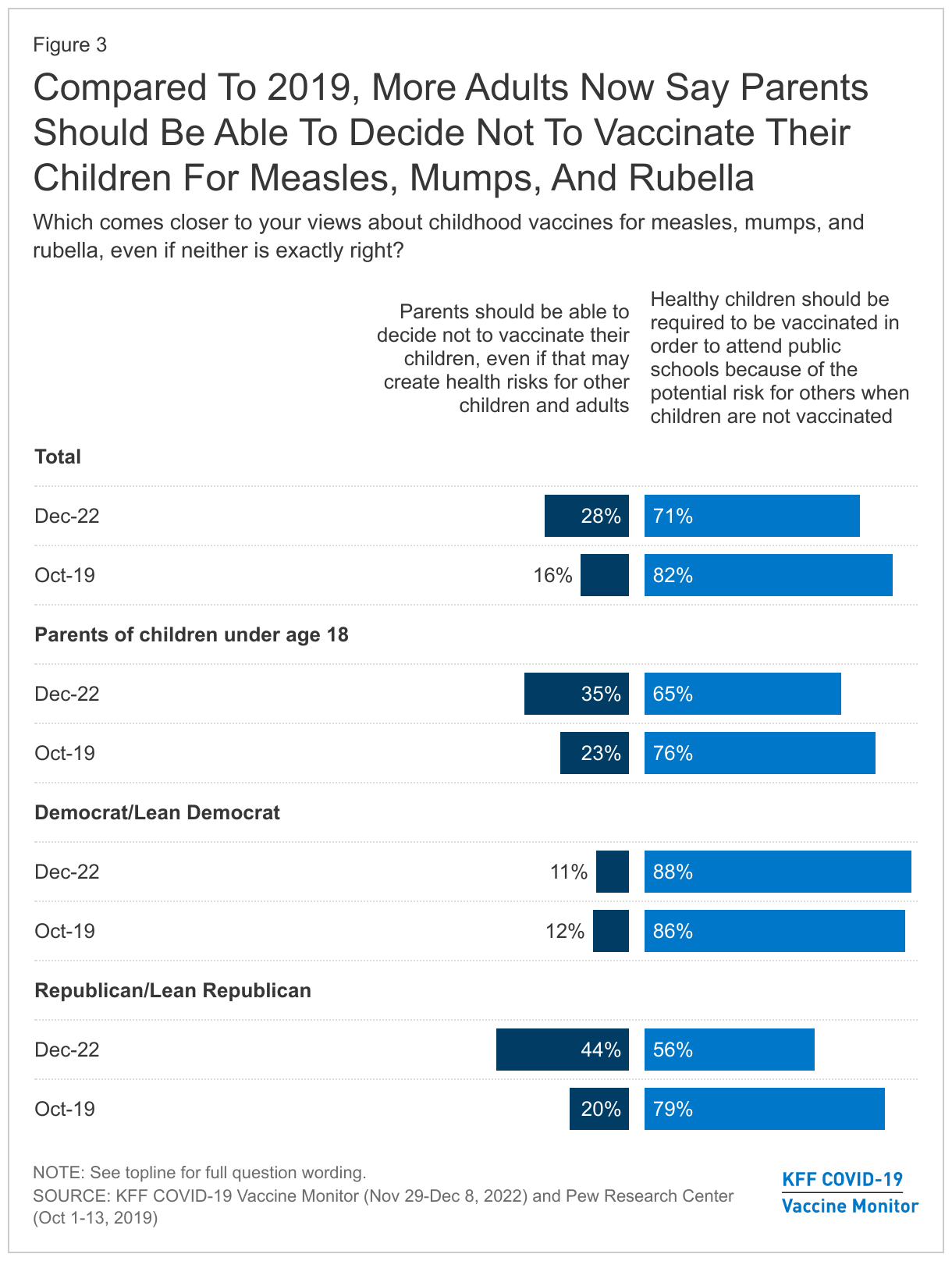 Figure 3

Compared To 2019, More Adults Now Say Parents Should Be Able To Decide Not To Vaccinate Their Children For Measles, Mumps, And Rubella

Which comes closer to your views about childhood vaccines for measles, mumps, and rubella, even if neither is exactly right?

| | Parents should be able to decide not to vaccinate their children, even if that may create health risks for other children and adults | Healthy children should be required to be vaccinated in order to attend public schools because of the potential risk for others when children are not vaccinated |
|---|---|---|
| **Total** | | |
| Dec-22 | 28% | 71% |
| Oct-19 | 16% | 82% |
| **Parents of children under age 18** | | |
| Dec-22 | 35% | 65% |
| Oct-19 | 23% | 76% |
| **Democrat/Lean Democrat** | | |
| Dec-22 | 11% | 88% |
| Oct-19 | 12% | 86% |
| **Republican/Lean Republican** | | |
| Dec-22 | 44% | 56% |
| Oct-19 | 20% | 79% |

NOTE: See topline for full question wording.
SOURCE: KFF COVID-19 Vaccine Monitor (Nov 29-Dec 8, 2022) and Pew Research Center (Oct 1-13, 2019)

KFF COVID-19
Vaccine Monitor